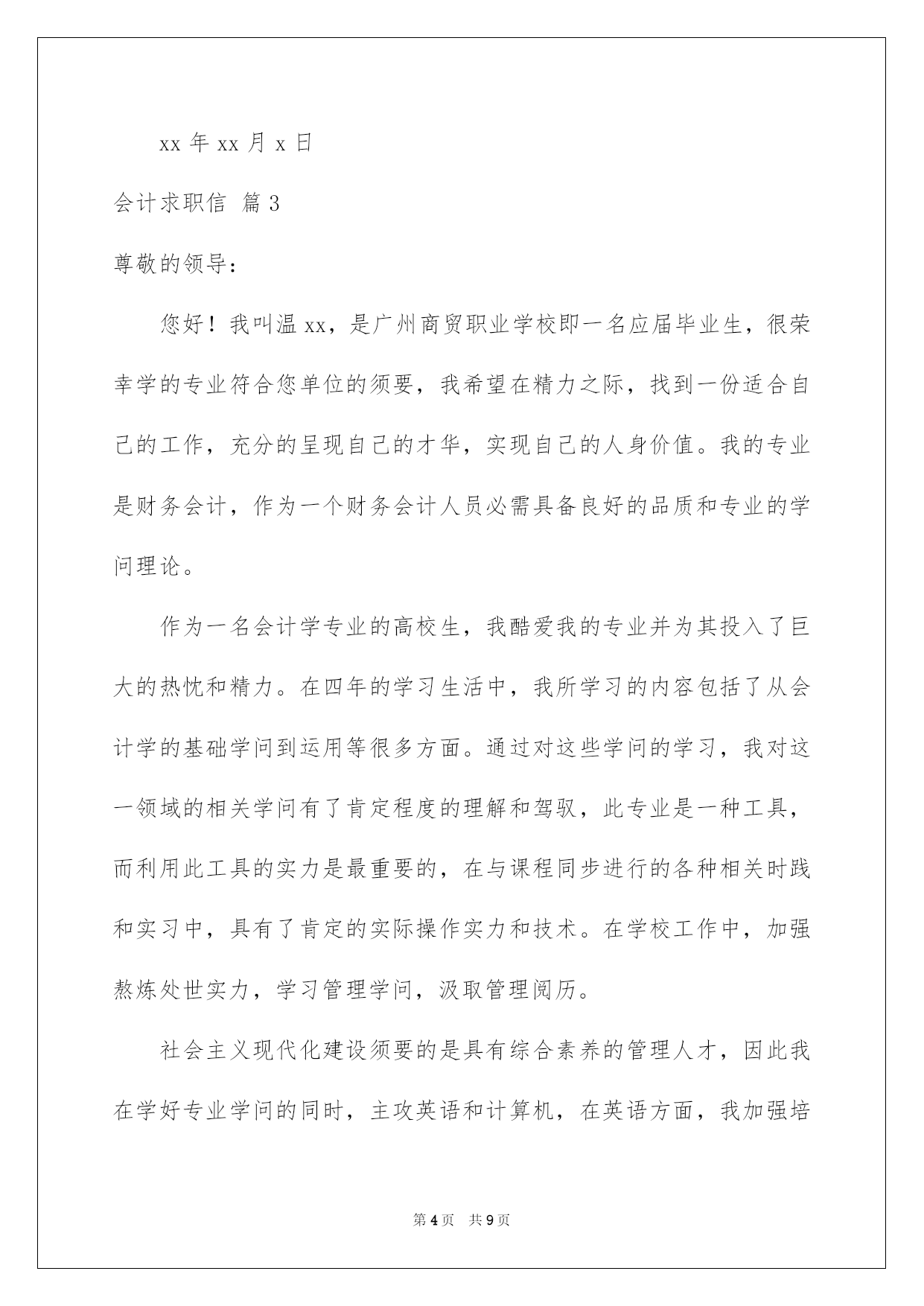 xx 年 xx 月 x 日

会计求职信 篇 3

尊敬的领导：

您好！我叫温 xx，是广州商贸职业学校即一名应届毕业生，很荣幸学的专业符合您单位的须要，我希望在精力之际，找到一份适合自己的工作，充分的呈现自己的才华，实现自己的人身价值。我的专业是财务会计，作为一个财务会计人员必需具备良好的品质和专业的学问理论。

作为一名会计学专业的高校生，我酷爱我的专业并为其投入了巨大的热忱和精力。在四年的学习生活中，我所学习的内容包括了从会计学的基础学问到运用等很多方面。通过对这些学问的学习，我对这一领域的相关学问有了肯定程度的理解和驾驭，此专业是一种工具，而利用此工具的实力是最重要的，在与课程同步进行的各种相关时践和实习中，具有了肯定的实际操作实力和技术。在学校工作中，加强熬炼处世实力，学习管理学问，汲取管理阅历。

社会主义现代化建设须要的是具有综合素养的管理人才，因此我在学好专业学问的同时，主攻英语和计算机，在英语方面，我加强培

第 4 页　共 9 页